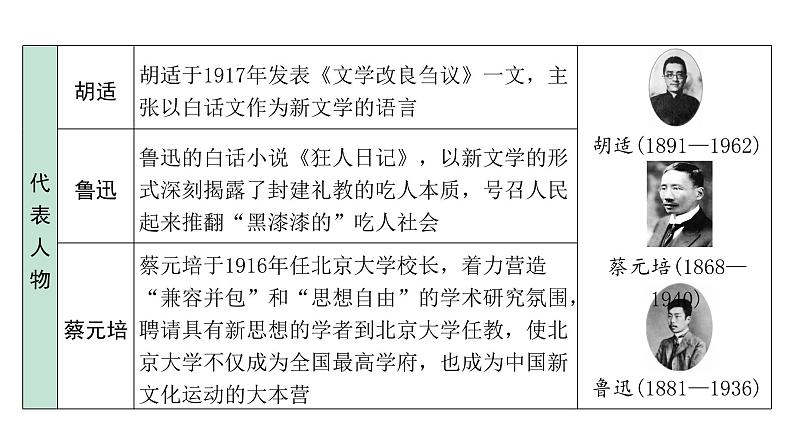 | 代表人物 | 胡适 | 胡适于1917年发表《文学改良刍议》一文，主张以白话文作为新文学的语言 | 胡适(1891—1962) 蔡元培(1868—1940) 鲁迅(1881—1936) |
|---|---|---|---|
|  | 鲁迅 | 鲁迅的白话小说《狂人日记》，以新文学的形式深刻揭露了封建礼教的吃人本质，号召人民起来推翻“黑漆漆的”吃人社会 |  |
|  | 蔡元培 | 蔡元培于1916年任北京大学校长，着力营造“兼容并包”和“思想自由”的学术研究氛围，聘请具有新思想的学者到北京大学任教，使北京大学不仅成为全国最高学府，也成为中国新文化运动的大本营 |  |